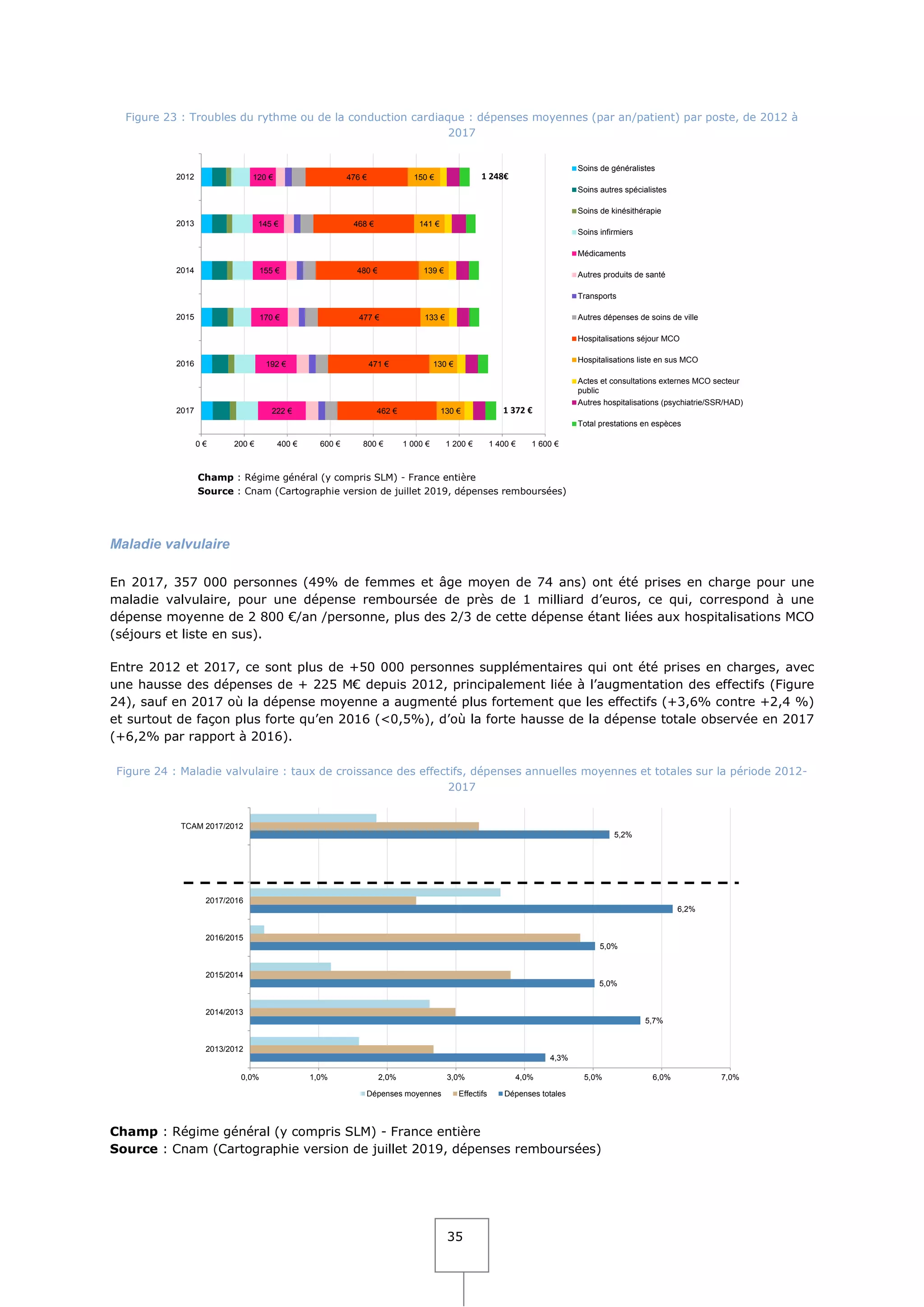 Figure 23 : Troubles du rythme ou de la conduction cardiaque : dépenses moyennes (par an/patient) par poste, de 2012 à 2017

2012 120 € 476 € 150 € 1 248€

2013 145 € 468 € 141 €

2014 155 € 480 € 139 €

2015 170 € 477 € 133 €

2016 192 € 471 € 130 €

2017 222 € 462 € 130 € 1 372 €

0 € 200 € 400 € 600 € 800 € 1 000 € 1 200 € 1 400 € 1 600 €

Soins de généralistes
Soins autres spécialistes
Soins de kinésithérapie
Soins infirmiers
Médicaments
Autres produits de santé
Transports
Autres dépenses de soins de ville
Hospitalisations séjour MCO
Hospitalisations liste en sus MCO
Actes et consultations externes MCO secteur public
Autres hospitalisations (psychiatrie/SSR/HAD)
Total prestations en espèces

**Champ** : Régime général (y compris SLM) - France entière
**Source** : Cnam (Cartographie version de juillet 2019, dépenses remboursées)

Maladie valvulaire

En 2017, 357 000 personnes (49% de femmes et âge moyen de 74 ans) ont été prises en charge pour une maladie valvulaire, pour une dépense remboursée de près de 1 milliard d'euros, ce qui, correspond à une dépense moyenne de 2 800 €/an /personne, plus des 2/3 de cette dépense étant liées aux hospitalisations MCO (séjours et liste en sus).

Entre 2012 et 2017, ce sont plus de +50 000 personnes supplémentaires qui ont été prises en charges, avec une hausse des dépenses de + 225 M€ depuis 2012, principalement liée à l'augmentation des effectifs (Figure 24), sauf en 2017 où la dépense moyenne a augmenté plus fortement que les effectifs (+3,6% contre +2,4 %) et surtout de façon plus forte qu'en 2016 (<0,5%), d'où la forte hausse de la dépense totale observée en 2017 (+6,2% par rapport à 2016).

Figure 24 : Maladie valvulaire : taux de croissance des effectifs, dépenses annuelles moyennes et totales sur la période 2012-2017

TCAM 2017/2012 5,2%
2017/2016 6,2%
2016/2015 5,0%
2015/2014 5,0%
2014/2013 5,7%
2013/2012 4,3%

0,0% 1,0% 2,0% 3,0% 4,0% 5,0% 6,0% 7,0%

Dépenses moyennes Effectifs Dépenses totales

**Champ** : Régime général (y compris SLM) - France entière
**Source** : Cnam (Cartographie version de juillet 2019, dépenses remboursées)

35